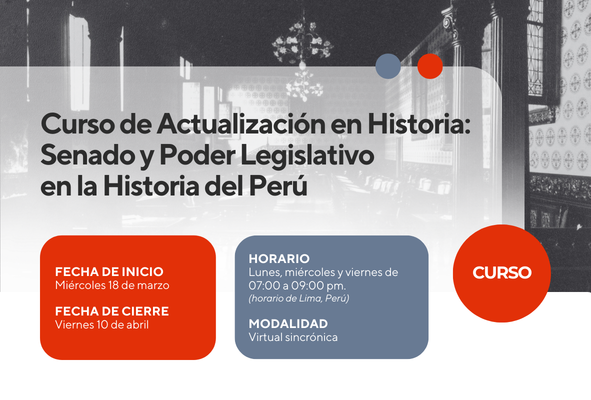 Curso de Actualización en Historia: Senado y Poder Legislativo en la Historia del Perú

FECHA DE INICIO
Miércoles 18 de marzo

FECHA DE CIERRE
Viernes 10 de abril

HORARIO
Lunes, miércoles y viernes de 07:00 a 09:00 pm.
(horario de Lima, Perú)

MODALIDAD
Virtual sincrónica

CURSO